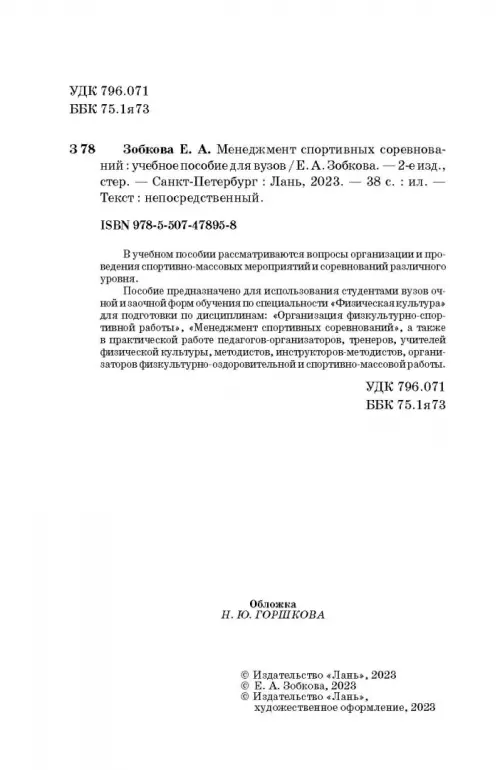 УДК 796.071
ББК 75.1я73

З 78 Зобкова Е. А. Менеджмент спортивных соревнований : учебное пособие для вузов / Е. А. Зобкова. — 2-е изд., стер. — Санкт-Петербург : Лань, 2023. — 38 с. : ил. — Текст : непосредственный.

ISBN 978-5-507-47895-8

В учебном пособии рассматриваются вопросы организации и проведения спортивно-массовых мероприятий и соревнований различного уровня.

Пособие предназначено для использования студентами вузов очной и заочной форм обучения по специальности «Физическая культура» для подготовки по дисциплинам: «Организация физкультурно-спортивной работы», «Менеджмент спортивных соревнований», а также в практической работе педагогов-организаторов, тренеров, учителей физической культуры, методистов, инструкторов-методистов, организаторов физкультурно-оздоровительной и спортивно-массовой работы.

УДК 796.071
ББК 75.1я73

Обложка
Н. Ю. ГОРШКОВА

© Издательство «Лань», 2023
© Е. А. Зобкова, 2023
© Издательство «Лань», художественное оформление, 2023